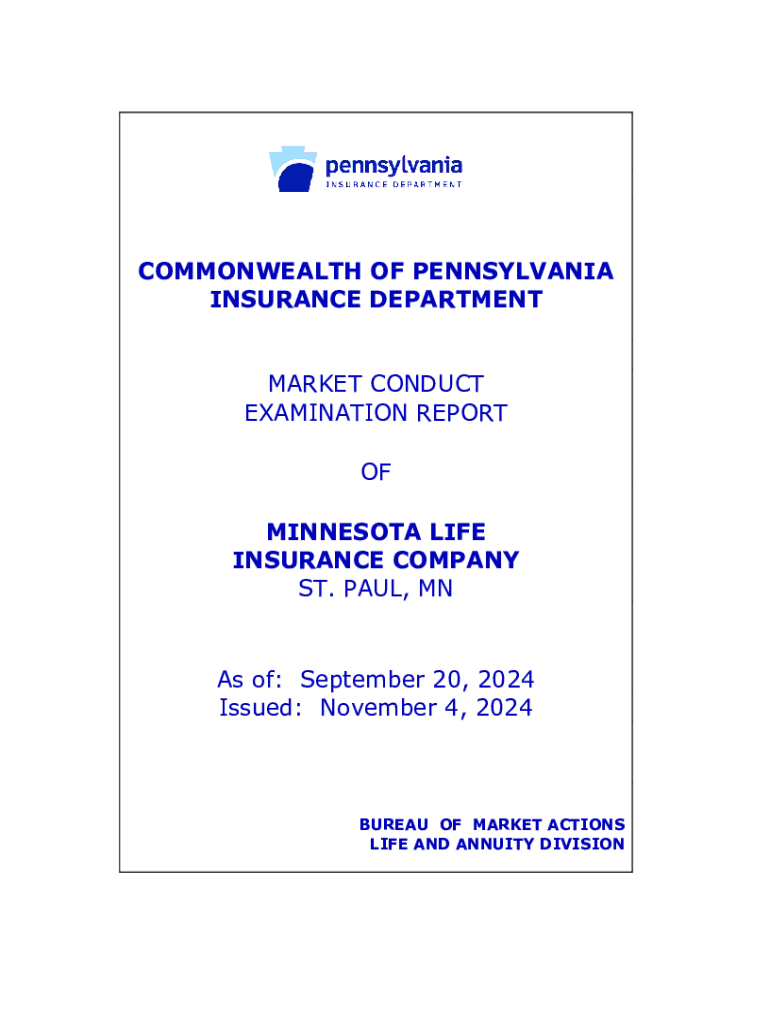 pennsylvania
INSURANCE DEPARTMENT

COMMONWEALTH OF PENNSYLVANIA
INSURANCE DEPARTMENT

MARKET CONDUCT
EXAMINATION REPORT

OF

MINNESOTA LIFE
INSURANCE COMPANY
ST. PAUL, MN

As of: September 20, 2024
Issued: November 4, 2024

BUREAU OF MARKET ACTIONS
LIFE AND ANNUITY DIVISION